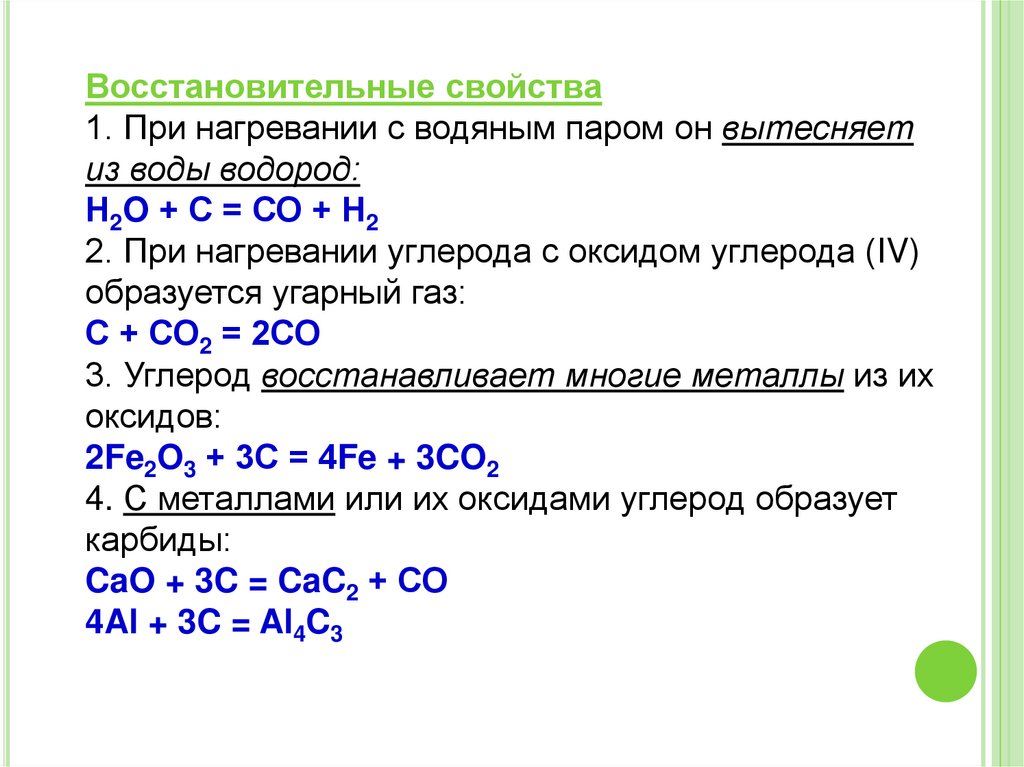 Восстановительные свойства

1. При нагревании с водяным паром он вытесняет из воды водород:

$H_2O + C = CO + H_2$

2. При нагревании углерода с оксидом углерода (IV) образуется угарный газ:

$C + CO_2 = 2CO$

3. Углерод восстанавливает многие металлы из их оксидов:

$2Fe_2O_3 + 3C = 4Fe + 3CO_2$

4. С металлами или их оксидами углерод образует карбиды:

$CaO + 3C = CaC_2 + CO$

$4Al + 3C = Al_4C_3$